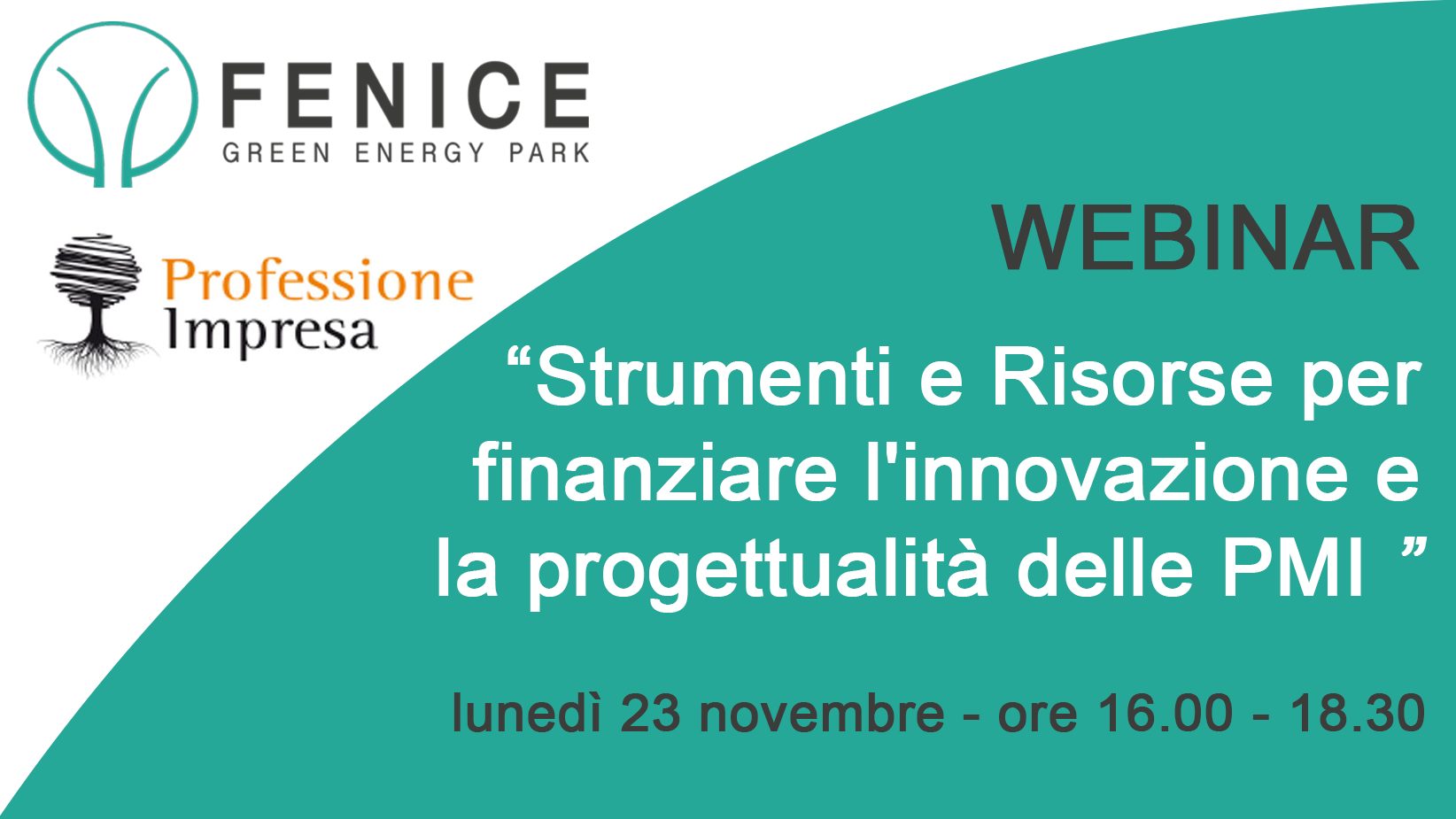 FENICE
GREEN ENERGY PARK

Professione
Impresa

WEBINAR

“Strumenti e Risorse per finanziare l'innovazione e la progettualità delle PMI ”

lunedì 23 novembre - ore 16.00 - 18.30